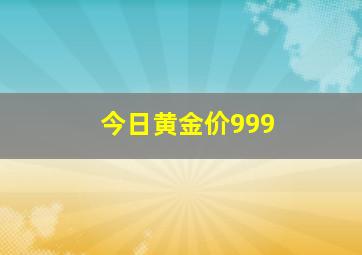 今日黄金价999